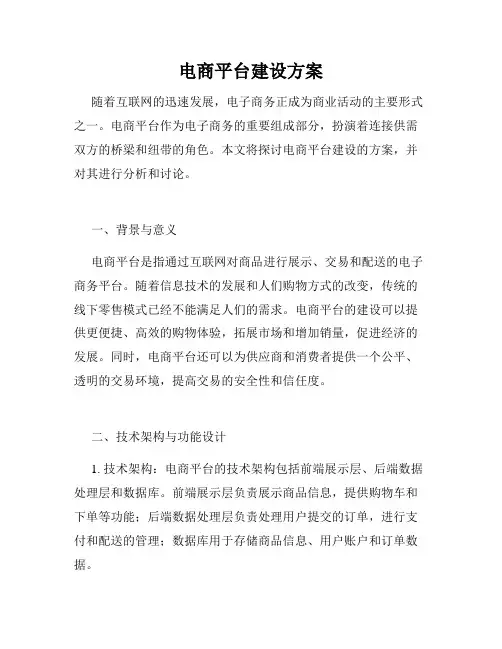 电商平台建设方案

随着互联网的迅速发展，电子商务正成为商业活动的主要形式之一。电商平台作为电子商务的重要组成部分，扮演着连接供需双方的桥梁和纽带的角色。本文将探讨电商平台建设的方案，并对其进行分析和讨论。

一、背景与意义

电商平台是指通过互联网对商品进行展示、交易和配送的电子商务平台。随着信息技术的发展和人们购物方式的改变，传统的线下零售模式已经不能满足人们的需求。电商平台的建设可以提供更便捷、高效的购物体验，拓展市场和增加销量，促进经济的发展。同时，电商平台还可以为供应商和消费者提供一个公平、透明的交易环境，提高交易的安全性和信任度。

二、技术架构与功能设计

1. 技术架构：电商平台的技术架构包括前端展示层、后端数据处理层和数据库。前端展示层负责展示商品信息，提供购物车和下单等功能；后端数据处理层负责处理用户提交的订单，进行支付和配送的管理；数据库用于存储商品信息、用户账户和订单数据。